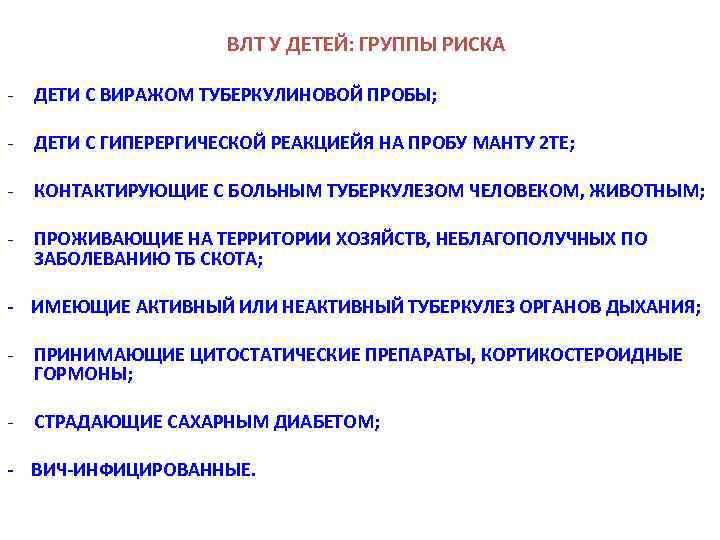 ВЛТ У ДЕТЕЙ: ГРУППЫ РИСКА

- ДЕТИ С ВИРАЖОМ ТУБЕРКУЛИНОВОЙ ПРОБЫ;

- ДЕТИ С ГИПЕРЕРГИЧЕСКОЙ РЕАКЦИЕЙЯ НА ПРОБУ МАНТУ 2ТЕ;

- КОНТАКТИРУЮЩИЕ С БОЛЬНЫМ ТУБЕРКУЛЕЗОМ ЧЕЛОВЕКОМ, ЖИВОТНЫМ;

- ПРОЖИВАЮЩИЕ НА ТЕРРИТОРИИ ХОЗЯЙСТВ, НЕБЛАГОПОЛУЧНЫХ ПО ЗАБОЛЕВАНИЮ ТБ СКОТА;

- ИМЕЮЩИЕ АКТИВНЫЙ ИЛИ НЕАКТИВНЫЙ ТУБЕРКУЛЕЗ ОРГАНОВ ДЫХАНИЯ;

- ПРИНИМАЮЩИЕ ЦИТОСТАТИЧЕСКИЕ ПРЕПАРАТЫ, КОРТИКОСТЕРОИДНЫЕ ГОРМОНЫ;

- СТРАДАЮЩИЕ САХАРНЫМ ДИАБЕТОМ;

- ВИЧ-ИНФИЦИРОВАННЫЕ.